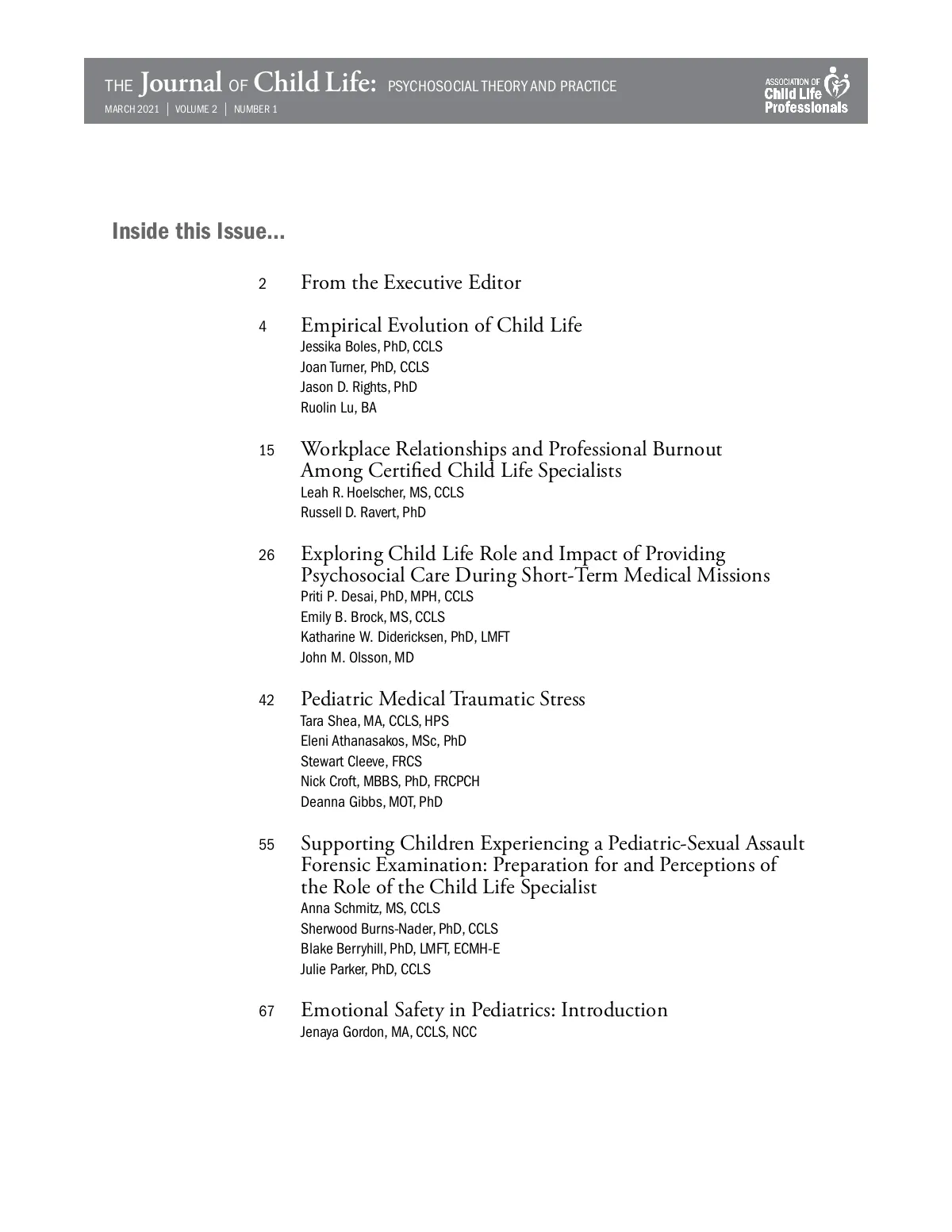 THE Journal OF Child Life: PSYCHOSOCIAL THEORY AND PRACTICE
MARCH 2021 | VOLUME 2 | NUMBER 1

ASSOCIATION OF Child Life Professionals

Inside this Issue...

2 From the Executive Editor

4 Empirical Evolution of Child Life
Jessika Boles, PhD, CCLS
Joan Turner, PhD, CCLS
Jason D. Rights, PhD
Ruolin Lu, BA

15 Workplace Relationships and Professional Burnout Among Certified Child Life Specialists
Leah R. Hoelscher, MS, CCLS
Russell D. Ravert, PhD

26 Exploring Child Life Role and Impact of Providing Psychosocial Care During Short-Term Medical Missions
Priti P. Desai, PhD, MPH, CCLS
Emily B. Brock, MS, CCLS
Katharine W. Didericksen, PhD, LMFT
John M. Olsson, MD

42 Pediatric Medical Traumatic Stress
Tara Shea, MA, CCLS, HPS
Eleni Athanasakos, MSc, PhD
Stewart Cleeve, FRCS
Nick Croft, MBBS, PhD, FRCPCH
Deanna Gibbs, MOT, PhD

55 Supporting Children Experiencing a Pediatric-Sexual Assault Forensic Examination: Preparation for and Perceptions of the Role of the Child Life Specialist
Anna Schmitz, MS, CCLS
Sherwood Burns-Nader, PhD, CCLS
Blake Berryhill, PhD, LMFT, ECMH-E
Julie Parker, PhD, CCLS

67 Emotional Safety in Pediatrics: Introduction
Jenaya Gordon, MA, CCLS, NCC